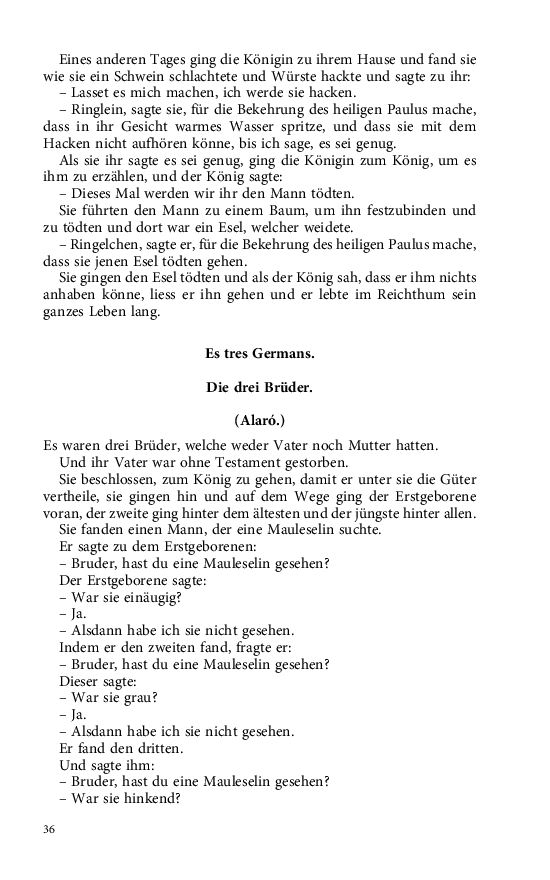 Eines anderen Tages ging die Königin zu ihrem Hause und fand sie wie sie ein Schwein schlachtete und Würste hackte und sagte zu ihr:
– Lasset es mich machen, ich werde sie hacken.
– Ringlein, sagte sie, für die Bekehrung des heiligen Paulus mache, dass in ihr Gesicht warmes Wasser spritze, und dass sie mit dem Hacken nicht aufhören könne, bis ich sage, es sei genug.
Als sie ihr sagte es sei genug, ging die Königin zum König, um es ihm zu erzählen, und der König sagte:
– Dieses Mal werden wir ihr den Mann tödten.
Sie führten den Mann zu einem Baum, um ihn festzubinden und zu tödten und dort war ein Esel, welcher weidete.
– Ringelchen, sagte er, für die Bekehrung des heiligen Paulus mache, dass sie jenen Esel tödten gehen.
Sie gingen den Esel tödten und als der König sah, dass er ihm nichts anhaben könne, liess er ihn gehen und er lebte im Reichthum sein ganzes Leben lang.

Es tres Germans.

Die drei Brüder.

(Alaró.)

Es waren drei Brüder, welche weder Vater noch Mutter hatten.
Und ihr Vater war ohne Testament gestorben.
Sie beschlossen, zum König zu gehen, damit er unter sie die Güter vertheile, sie gingen hin und auf dem Wege ging der Erstgeborene voran, der zweite ging hinter dem ältesten und der jüngste hinter allen.
Sie fanden einen Mann, der eine Mauleselin suchte.
Er sagte zu dem Erstgeborenen:
– Bruder, hast du eine Mauleselin gesehen?
Der Erstgeborene sagte:
– War sie einäugig?
– Ja.
– Alsdann habe ich sie nicht gesehen.
Indem er den zweiten fand, fragte er:
– Bruder, hast du eine Mauleselin gesehen?
Dieser sagte:
– War sie grau?
– Ja.
– Alsdann habe ich sie nicht gesehen.
Er fand den dritten.
Und sagte ihm:
– Bruder, hast du eine Mauleselin gesehen?
– War sie hinkend?

36